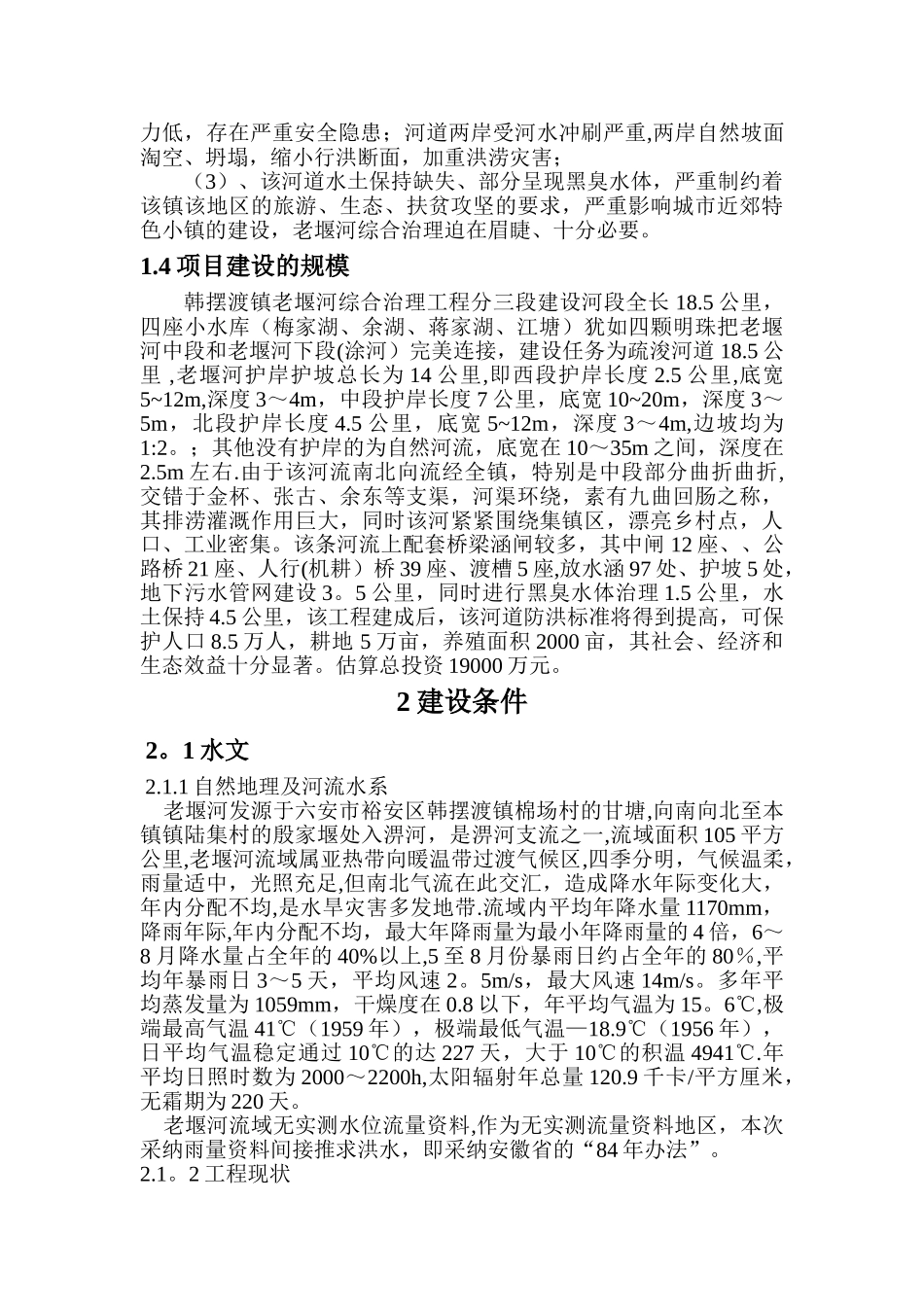 力低，存在严重安全隐患；河道两岸受河水冲刷严重,两岸自然坡面淘空、坍塌，缩小行洪断面，加重洪涝灾害；

（3）、该河道水土保持缺失、部分呈现黑臭水体，严重制约着该镇该地区的旅游、生态、扶贫攻坚的要求，严重影响城市近郊特色小镇的建设，老堰河综合治理迫在眉睫、十分必要。

1.4 项目建设的规模

韩摆渡镇老堰河综合治理工程分三段建设河段全长 18.5 公里，四座小水库（梅家湖、余湖、蒋家湖、江塘）犹如四颗明珠把老堰河中段和老堰河下段(涂河）完美连接，建设任务为疏浚河道 18.5 公里 ,老堰河护岸护坡总长为 14 公里,即西段护岸长度 2.5 公里,底宽 5~12m,深度 3～4m，中段护岸长度 7 公里，底宽 10~20m，深度 3～5m，北段护岸长度 4.5 公里，底宽 5~12m，深度 3～4m,边坡均为 1:2。；其他没有护岸的为自然河流，底宽在 10～35m 之间，深度在 2.5m 左右.由于该河流南北向流经全镇，特别是中段部分曲折曲折，交错于金杯、张古、余东等支渠，河渠环绕，素有九曲回肠之称，其排涝灌溉作用巨大，同时该河紧紧围绕集镇区，漂亮乡村点，人口、工业密集。该条河流上配套桥梁涵闸较多，其中闸 12 座、、公路桥 21 座、人行(机耕）桥 39 座、渡槽 5 座,放水涵 97 处、护坡 5 处,地下污水管网建设 3。5 公里，同时进行黑臭水体治理 1.5 公里，水土保持 4.5 公里，该工程建成后，该河道防洪标准将得到提高，可保护人口 8.5 万人，耕地 5 万亩，养殖面积 2000 亩，其社会、经济和生态效益十分显著。估算总投资 19000 万元。

2 建设条件

2。1 水文

2.1.1 自然地理及河流水系

老堰河发源于六安市裕安区韩摆渡镇棉场村的甘塘,向南向北至本镇镇陆集村的殷家堰处入淠河，是淠河支流之一,流域面积 105 平方公里,老堰河流域属亚热带向暖温带过渡气候区,四季分明，气候温柔，雨量适中，光照充足,但南北气流在此交汇，造成降水年际变化大，年内分配不均,是水旱灾害多发地带.流域内平均年降水量 1170mm，降雨年际,年内分配不均，最大年降雨量为最小年降雨量的 4 倍，6～8 月降水量占全年的 40%以上,5 至 8 月份暴雨日约占全年的 80％,平均年暴雨日 3～5 天，平均风速 2。5m/s，最大风速 14m/s。多年平均蒸发量为 1059mm，干燥度在 0.8 以下，年平均气温为 15。6℃,极端最高气温 41℃（1959 年），极端最低气温—18.9℃（1956 年），日平均气温稳定通过 10℃的达 227 天，大于 10℃的积温 4941℃.年平均日照时数为 2000～2200h,太阳辐射年总量 120.9 千卡/平方厘米，无霜期为 220 天。

老堰河流域无实测水位流量资料,作为无实测流量资料地区，本次采纳雨量资料间接推求洪水，即采纳安徽省的“84 年办法”。

2.1。2 工程现状